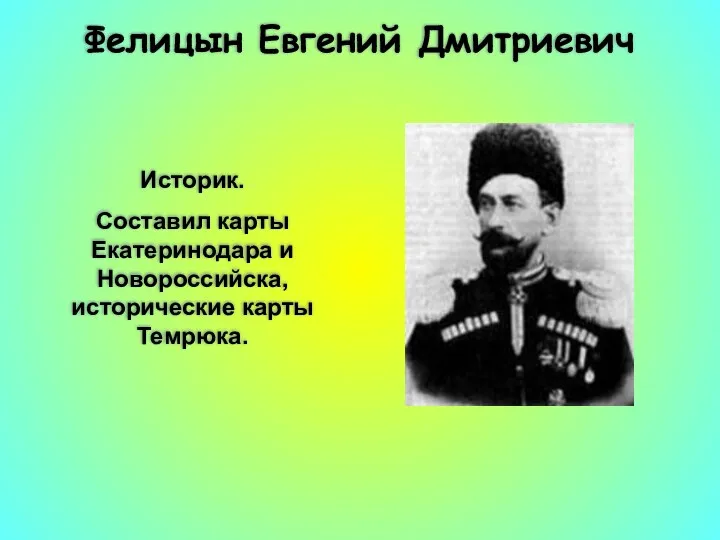 Фелицын Евгений Дмитриевич

Историк.

Составил карты Екатеринодара и Новороссийска, исторические карты Темрюка.